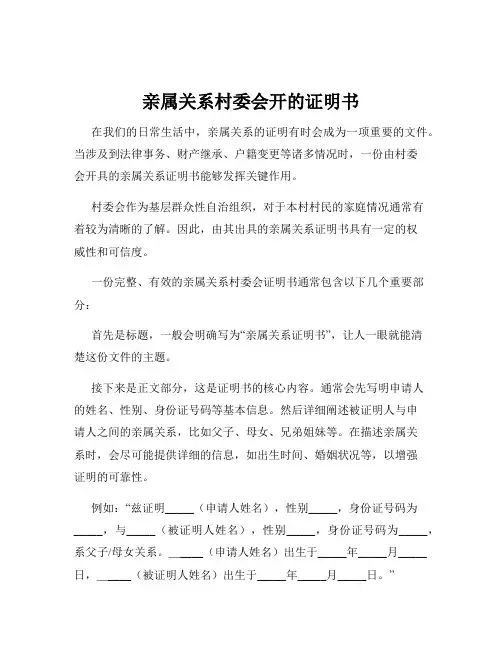 亲属关系村委会开的证明书

在我们的日常生活中，亲属关系的证明有时会成为一项重要的文件。当涉及到法律事务、财产继承、户籍变更等诸多情况时，一份由村委会开具的亲属关系证明书能够发挥关键作用。

村委会作为基层群众性自治组织，对于本村村民的家庭情况通常有着较为清晰的了解。因此，由其出具的亲属关系证明书具有一定的权威性和可信度。

一份完整、有效的亲属关系村委会证明书通常包含以下几个重要部分：

首先是标题，一般会明确写为“亲属关系证明书”，让人一眼就能清楚这份文件的主题。

接下来是正文部分，这是证明书的核心内容。通常会先写明申请人的姓名、性别、身份证号码等基本信息。然后详细阐述被证明人与申请人之间的亲属关系，比如父子、母女、兄弟姐妹等。在描述亲属关系时，会尽可能提供详细的信息，如出生时间、婚姻状况等，以增强证明的可靠性。

例如：“兹证明_____（申请人姓名），性别_____，身份证号码为_____，与_____（被证明人姓名），性别_____，身份证号码为_____，系父子/母女关系。_____（申请人姓名）出生于_____年_____月_____日，_____（被证明人姓名）出生于_____年_____月_____日。”